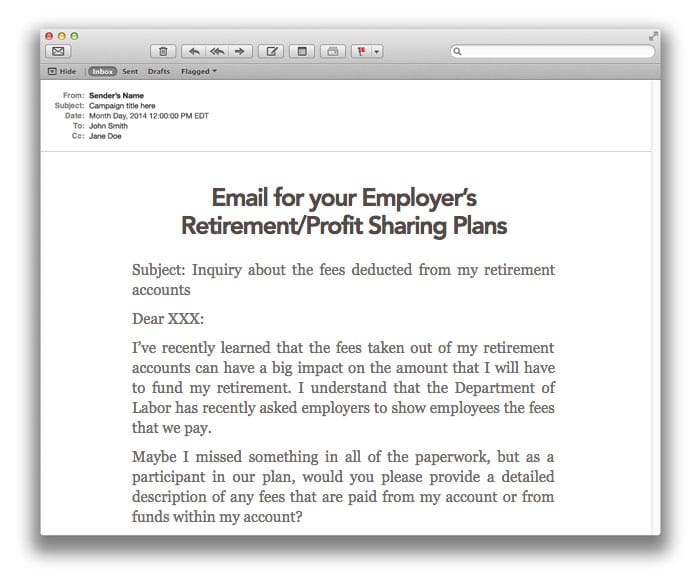 Hide Inbox Sent Drafts Flagged

From: Sender's Name
Subject: Campaign title here
Date: Month Day, 2014 12:00:00 PM EDT
To: John Smith
Cc: Jane Doe

Email for your Employer's Retirement/Profit Sharing Plans

Subject: Inquiry about the fees deducted from my retirement accounts

Dear XXX:

I've recently learned that the fees taken out of my retirement accounts can have a big impact on the amount that I will have to fund my retirement. I understand that the Department of Labor has recently asked employers to show employees the fees that we pay.

Maybe I missed something in all of the paperwork, but as a participant in our plan, would you please provide a detailed description of any fees that are paid from my account or from funds within my account?